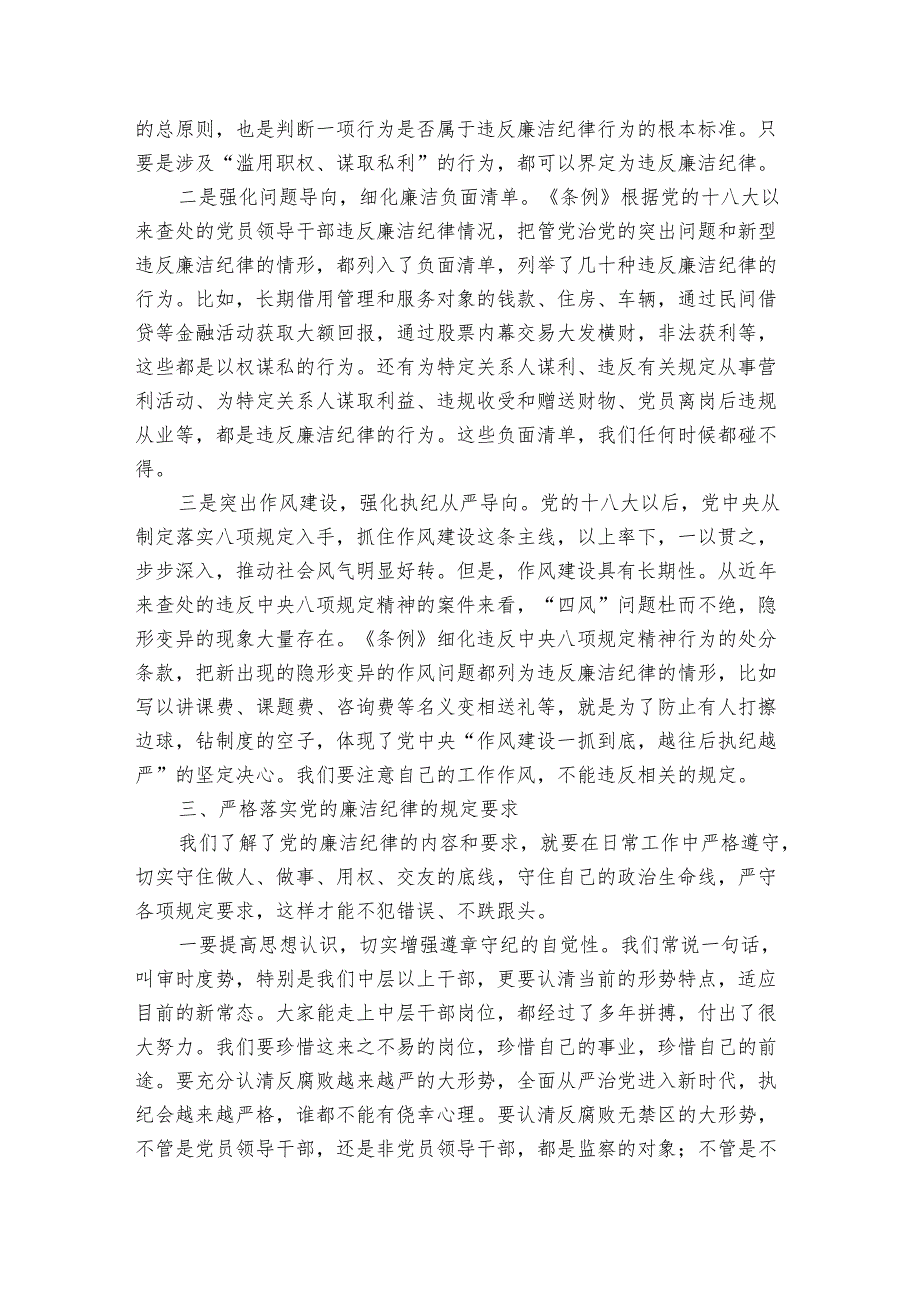 的总原则，也是判断一项行为是否属于违反廉洁纪律行为的根本标准。只要是涉及“滥用职权、谋取私利”的行为，都可以界定为违反廉洁纪律。

二是强化问题导向，细化廉洁负面清单。《条例》根据党的十八大以来查处的党员领导干部违反廉洁纪律情况，把管党治党的突出问题和新型违反廉洁纪律的情形，都列入了负面清单，列举了几十种违反廉洁纪律的行为。比如，长期借用管理和服务对象的钱款、住房、车辆，通过民间借贷等金融活动获取大额回报，通过股票内幕交易大发横财，非法获利等，这些都是以权谋私的行为。还有为特定关系人谋利、违反有关规定从事营利活动、为特定关系人谋取利益、违规收受和赠送财物、党员离岗后违规从业等，都是违反廉洁纪律的行为。这些负面清单，我们任何时候都碰不得。

三是突出作风建设，强化执纪从严导向。党的十八大以后，党中央从制定落实八项规定入手，抓住作风建设这条主线，以上率下，一以贯之，步步深入，推动社会风气明显好转。但是，作风建设具有长期性。从近年来查处的违反中央八项规定精神的案件来看，“四风”问题杜而不绝，隐形变异的现象大量存在。《条例》细化违反中央八项规定精神行为的处分条款，把新出现的隐形变异的作风问题都列为违反廉洁纪律的情形，比如写以讲课费、课题费、咨询费等名义变相送礼等，就是为了防止有人打擦边球，钻制度的空子，体现了党中央“作风建设一抓到底，越往后执纪越严”的坚定决心。我们要注意自己的工作作风，不能违反相关的规定。

三、严格落实党的廉洁纪律的规定要求

我们了解了党的廉洁纪律的内容和要求，就要在日常工作中严格遵守，切实守住做人、做事、用权、交友的底线，守住自己的政治生命线，严守各项规定要求，这样才能不犯错误、不跌跟头。

一要提高思想认识，切实增强遵章守纪的自觉性。我们常说一句话，叫审时度势，特别是我们中层以上干部，更要认清当前的形势特点，适应目前的新常态。大家能走上中层干部岗位，都经过了多年拼搏，付出了很大努力。我们要珍惜这来之不易的岗位，珍惜自己的事业，珍惜自己的前途。要充分认清反腐败越来越严的大形势，全面从严治党进入新时代，执纪会越来越严格，谁都不能有侥幸心理。要认清反腐败无禁区的大形势，不管是党员领导干部，还是非党员领导干部，都是监察的对象；不管是不